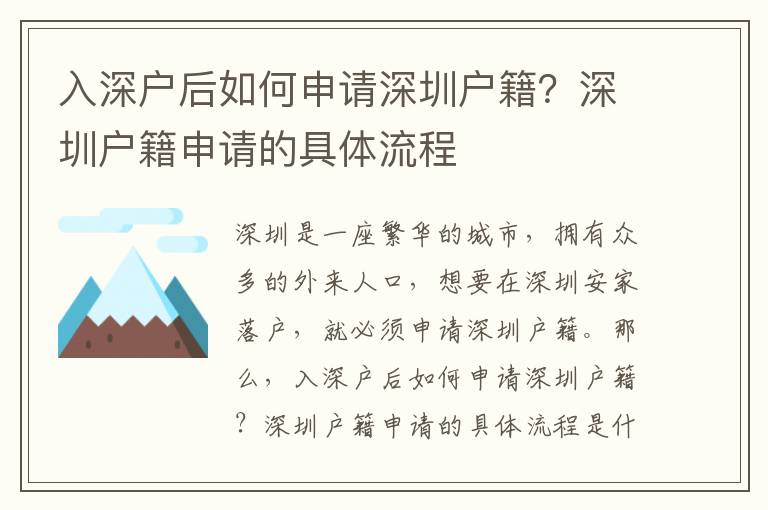 入深户后如何申请深圳户籍？深圳户籍申请的具体流程

深圳是一座繁华的城市，拥有众多的外来人口，想要在深圳安家落户，就必须申请深圳户籍。那么，入深户后如何申请深圳户籍？深圳户籍申请的具体流程是什